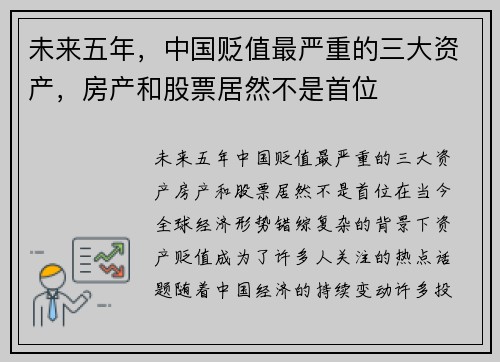 未来五年，中国贬值最严重的三大资产，房产和股票居然不是首位

未来五年中国贬值最严重的三大资产房产和股票居然不是首位在当今全球经济形势错综复杂的背景下资产贬值成为了许多人关注的热点话题随着中国经济的持续变动许多投